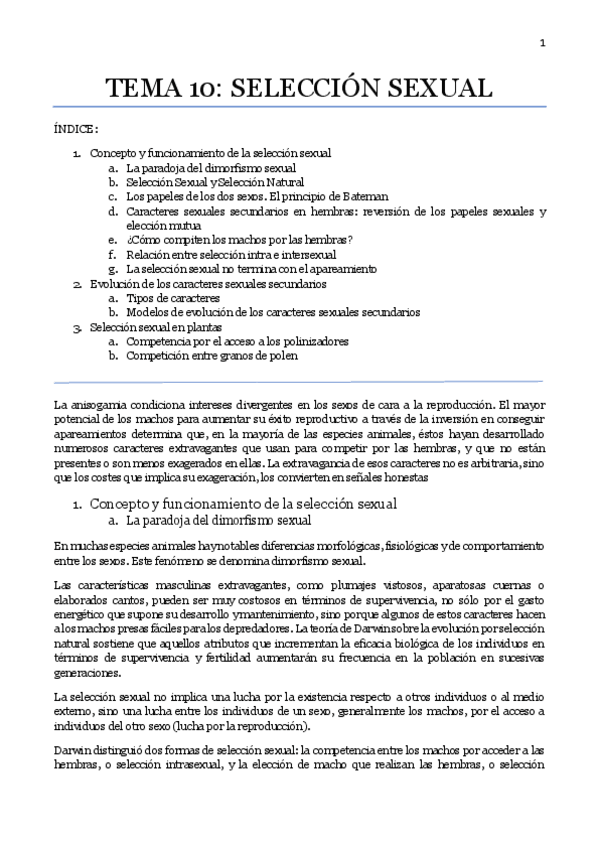 1

TEMA 10: SELECCIÓN SEXUAL

ÍNDICE:

1. Concepto y funcionamiento de la selección sexual
a. La paradoja del dimorfismo sexual
b. Selección Sexual y Selección Natural
c. Los papeles de los dos sexos. El principio de Bateman
d. Caracteres sexuales secundarios en hembras: reversión de los papeles sexuales y elección mutua
e. ¿Cómo compiten los machos por las hembras?
f. Relación entre selección intra e intersexual
g. La selección sexual no termina con el apareamiento
2. Evolución de los caracteres sexuales secundarios
a. Tipos de caracteres
b. Modelos de evolución de los caracteres sexuales secundarios
3. Selección sexual en plantas
a. Competencia por el acceso a los polinizadores
b. Competición entre granos de polen

La anisogamia condiciona intereses divergentes en los sexos de cara a la reproducción. El mayor potencial de los machos para aumentar su éxito reproductivo a través de la inversión en conseguir apareamientos determina que, en la mayoría de las especies animales, éstos hayan desarrollado numerosos caracteres extravagantes que usan para competir por las hembras, y que no están presentes o son menos exagerados en ellas. La extravagancia de esos caracteres no es arbitraria, sino que los costes que implica su exageración, los convierten en señales honestas

1. Concepto y funcionamiento de la selección sexual
a. La paradoja del dimorfismo sexual

En muchas especies animales hay notables diferencias morfológicas, fisiológicas y de comportamiento entre los sexos. Este fenómeno se denomina dimorfismo sexual.

Las características masculinas extravagantes, como plumajes vistosos, aparatosas cuernas o elaborados cantos, pueden ser muy costosos en términos de supervivencia, no sólo por el gasto energético que supone su desarrollo y mantenimiento, sino porque algunos de estos caracteres hacen a los machos presas fáciles para los depredadores. La teoría de Darwin sobre la evolución por selección natural sostiene que aquellos atributos que incrementan la eficacia biológica de los individuos en términos de supervivencia y fertilidad aumentarán su frecuencia en la población en sucesivas generaciones.

La selección sexual no implica una lucha por la existencia respecto a otros individuos o al medio externo, sino una lucha entre los individuos de un sexo, generalmente los machos, por el acceso a individuos del otro sexo (lucha por la reproducción).

Darwin distinguió dos formas de selección sexual: la competencia entre los machos por acceder a las hembras, o selección intrasexual, y la elección de macho que realizan las hembras, o selección